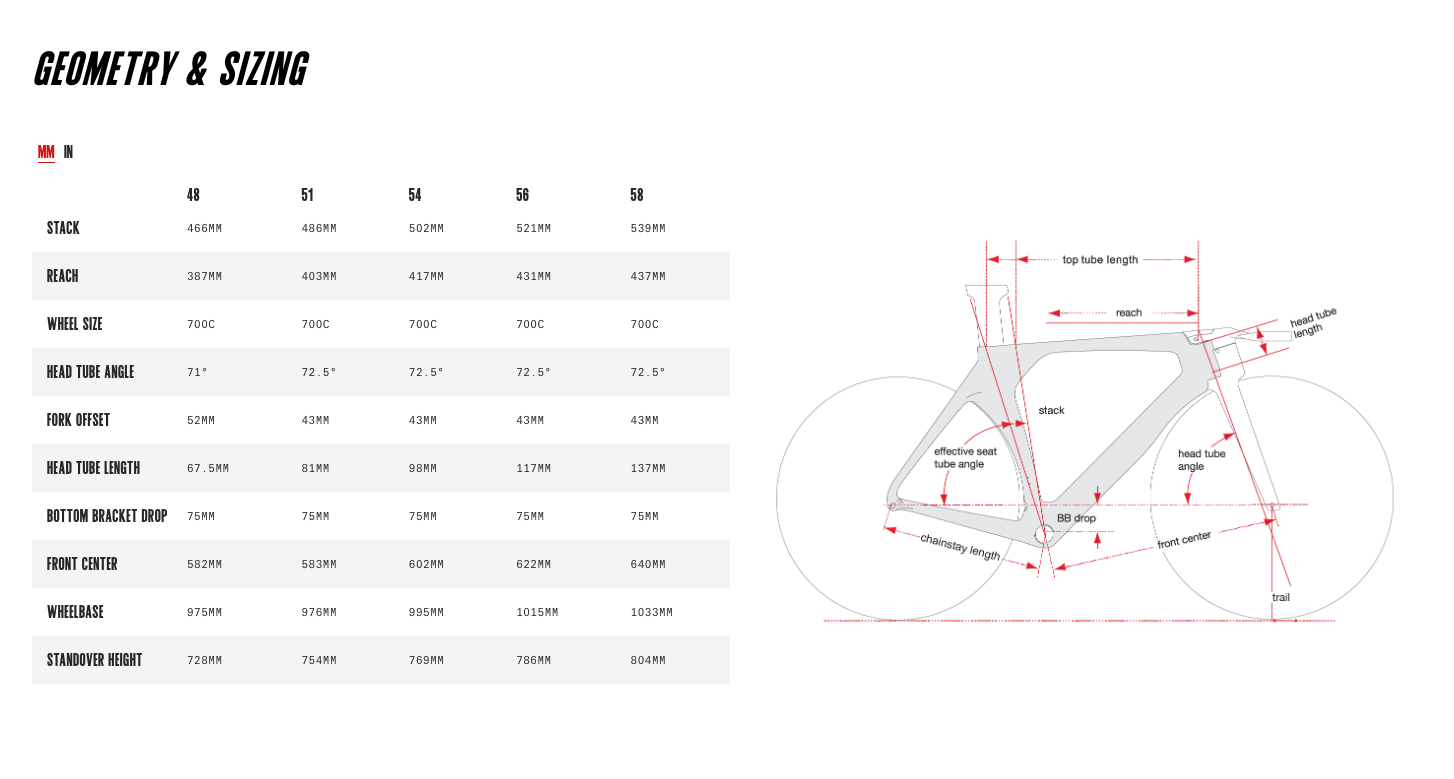 GEOMETRY & SIZING

MM IN

| | 48 | 51 | 54 | 56 | 58 |
|---|---|---|---|---|---|
| STACK | 466MM | 486MM | 502MM | 521MM | 539MM |
| REACH | 387MM | 403MM | 417MM | 431MM | 437MM |
| WHEEL SIZE | 700C | 700C | 700C | 700C | 700C |
| HEAD TUBE ANGLE | 71° | 72.5° | 72.5° | 72.5° | 72.5° |
| FORK OFFSET | 52MM | 43MM | 43MM | 43MM | 43MM |
| HEAD TUBE LENGTH | 67.5MM | 81MM | 98MM | 117MM | 137MM |
| BOTTOM BRACKET DROP | 75MM | 75MM | 75MM | 75MM | 75MM |
| FRONT CENTER | 582MM | 583MM | 602MM | 622MM | 640MM |
| WHEELBASE | 975MM | 976MM | 995MM | 1015MM | 1033MM |
| STANDOVER HEIGHT | 728MM | 754MM | 769MM | 786MM | 804MM |

top tube length
reach
head tube length
stack
effective seat tube angle
head tube angle
BB drop
chainstay length
front center
trail